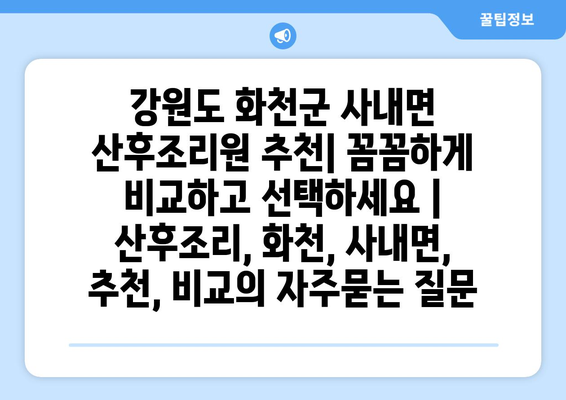 꿀팁정보

강원도 화천군 사내면 산후조리원 추천| 꼼꼼하게 비교하고 선택하세요 | 산후조리, 화천, 사내면, 추천, 비교의 자주묻는 질문